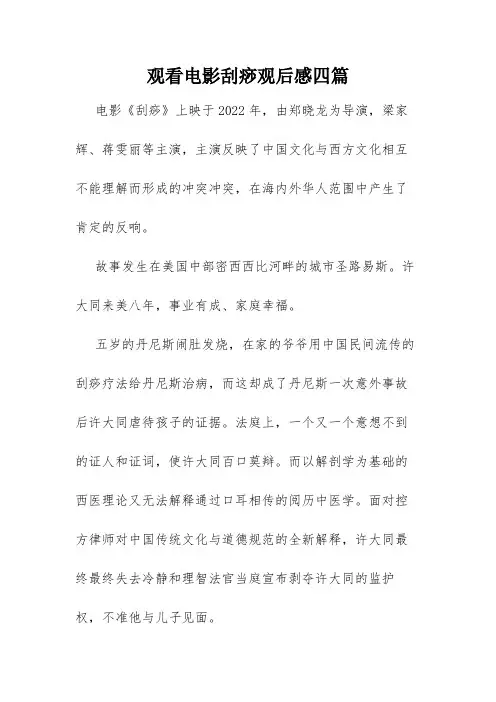 观看电影刮痧观后感四篇

电影《刮痧》上映于2022年，由郑晓龙为导演，梁家辉、蒋雯丽等主演，主演反映了中国文化与西方文化相互不能理解而形成的冲突冲突，在海内外华人范围中产生了肯定的反响。

故事发生在美国中部密西西比河畔的城市圣路易斯。许大同来美八年，事业有成、家庭幸福。

五岁的丹尼斯闹肚发烧，在家的爷爷用中国民间流传的刮痧疗法给丹尼斯治病，而这却成了丹尼斯一次意外事故后许大同虐待孩子的证据。法庭上，一个又一个意想不到的证人和证词，使许大同百口莫辩。而以解剖学为基础的西医理论又无法解释通过口耳相传的阅历中医学。面对控方律师对中国传统文化与道德规范的全新解释，许大同最终最终失去冷静和理智法官当庭宣布剥夺许大同的监护权，不准他与儿子见面。